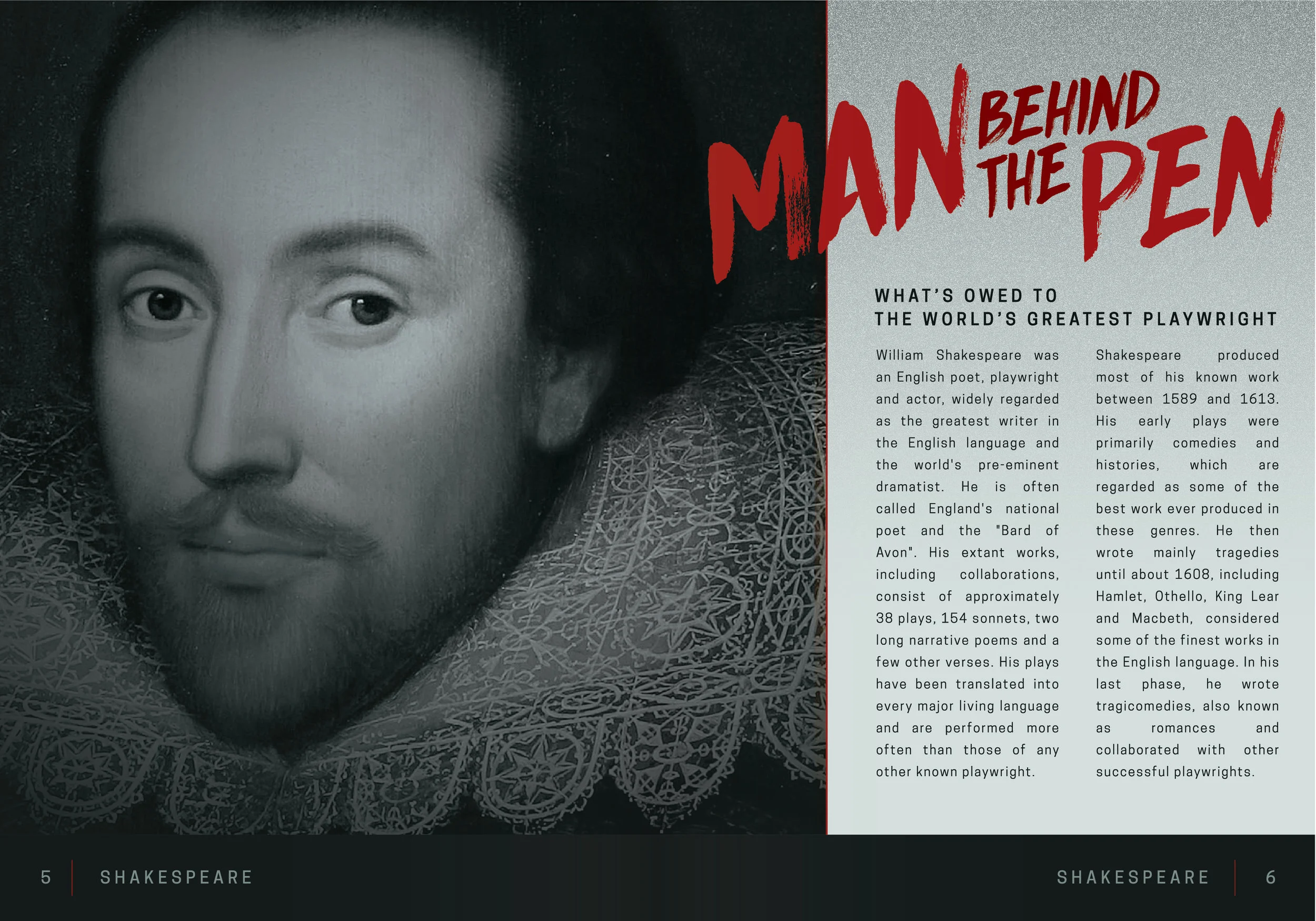 MAN BEHIND THE PEN

WHAT'S OWED TO
THE WORLD'S GREATEST PLAYWRIGHT

William Shakespeare was an English poet, playwright and actor, widely regarded as the greatest writer in the English language and the world's pre-eminent dramatist. He is often called England's national poet and the "Bard of Avon". His extant works, including collaborations, consist of approximately 38 plays, 154 sonnets, two long narrative poems and a few other verses. His plays have been translated into every major living language and are performed more often than those of any other known playwright.

Shakespeare produced most of his known work between 1589 and 1613. His early plays were primarily comedies and histories, which are regarded as some of the best work ever produced in these genres. He then wrote mainly tragedies until about 1608, including Hamlet, Othello, King Lear and Macbeth, considered some of the finest works in the English language. In his last phase, he wrote tragicomedies, also known as romances and collaborated with other successful playwrights.

5 SHAKESPEARE

SHAKESPEARE 6